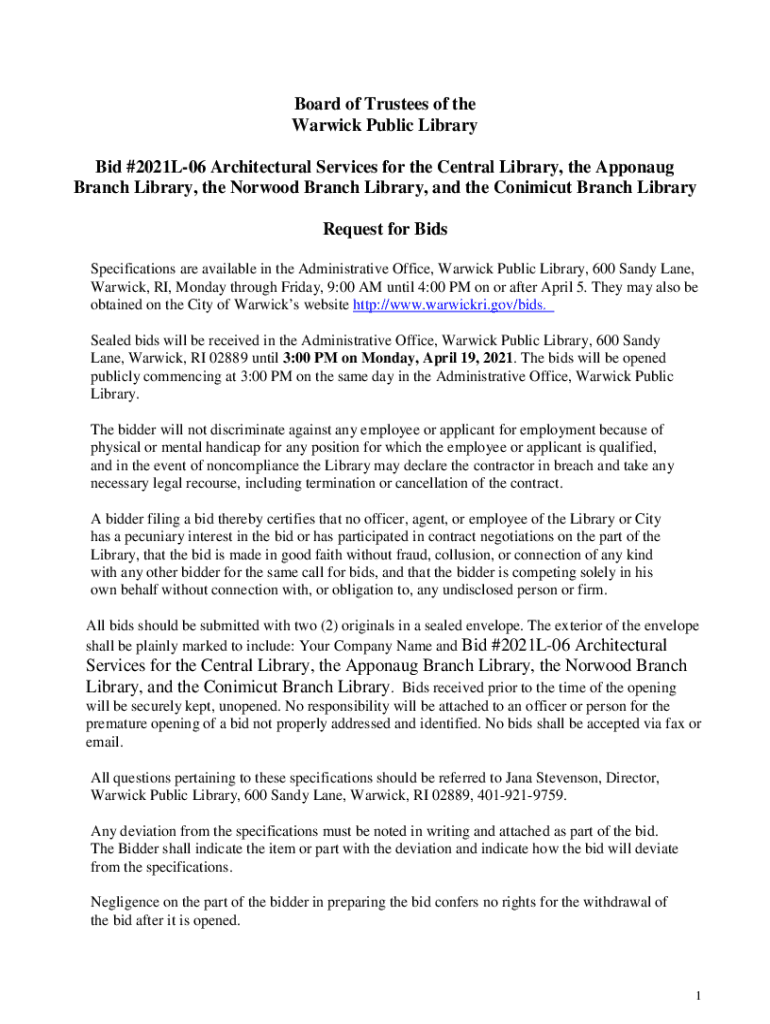 Board of Trustees of the
Warwick Public Library

Bid #2021L-06 Architectural Services for the Central Library, the Apponaug Branch Library, the Norwood Branch Library, and the Conimicut Branch Library

Request for Bids

Specifications are available in the Administrative Office, Warwick Public Library, 600 Sandy Lane, Warwick, RI, Monday through Friday, 9:00 AM until 4:00 PM on or after April 5. They may also be obtained on the City of Warwick's website http://www.warwickri.gov/bids.

Sealed bids will be received in the Administrative Office, Warwick Public Library, 600 Sandy Lane, Warwick, RI 02889 until 3:00 PM on Monday, April 19, 2021. The bids will be opened publicly commencing at 3:00 PM on the same day in the Administrative Office, Warwick Public Library.

The bidder will not discriminate against any employee or applicant for employment because of physical or mental handicap for any position for which the employee or applicant is qualified, and in the event of noncompliance the Library may declare the contractor in breach and take any necessary legal recourse, including termination or cancellation of the contract.

A bidder filing a bid thereby certifies that no officer, agent, or employee of the Library or City has a pecuniary interest in the bid or has participated in contract negotiations on the part of the Library, that the bid is made in good faith without fraud, collusion, or connection of any kind with any other bidder for the same call for bids, and that the bidder is competing solely in his own behalf without connection with, or obligation to, any undisclosed person or firm.

All bids should be submitted with two (2) originals in a sealed envelope. The exterior of the envelope shall be plainly marked to include: Your Company Name and Bid #2021L-06 Architectural Services for the Central Library, the Apponaug Branch Library, the Norwood Branch Library, and the Conimicut Branch Library. Bids received prior to the time of the opening will be securely kept, unopened. No responsibility will be attached to an officer or person for the premature opening of a bid not properly addressed and identified. No bids shall be accepted via fax or email.

All questions pertaining to these specifications should be referred to Jana Stevenson, Director, Warwick Public Library, 600 Sandy Lane, Warwick, RI 02889, 401-921-9759.

Any deviation from the specifications must be noted in writing and attached as part of the bid. The Bidder shall indicate the item or part with the deviation and indicate how the bid will deviate from the specifications.

Negligence on the part of the bidder in preparing the bid confers no rights for the withdrawal of the bid after it is opened.

1